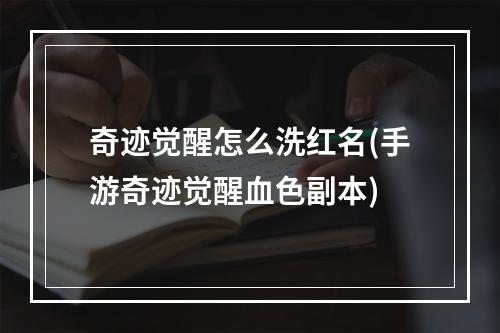 奇迹觉醒怎么洗红名(手游奇迹觉醒血色副本)